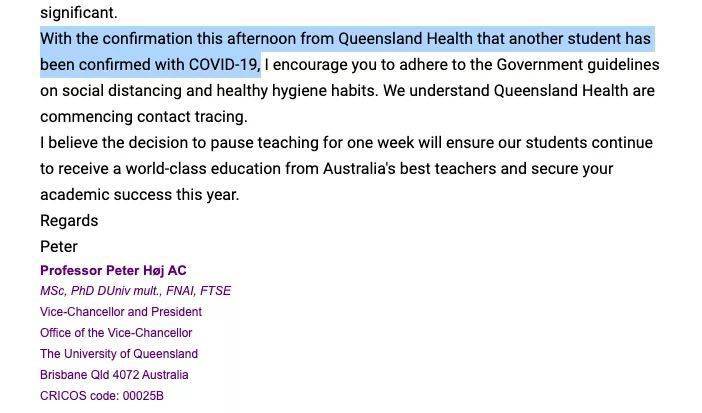 significant.
With the confirmation this afternoon from Queensland Health that another student has been confirmed with COVID-19, I encourage you to adhere to the Government guidelines on social distancing and healthy hygiene habits. We understand Queensland Health are commencing contact tracing.
I believe the decision to pause teaching for one week will ensure our students continue to receive a world-class education from Australia's best teachers and secure your academic success this year.
Regards
Peter
Professor Peter Høj AC
MSc, PhD DUniv mult., FNAI, FTSE
Vice-Chancellor and President
Office of the Vice-Chancellor
The University of Queensland
Brisbane Qld 4072 Australia
CRICOS code: 00025B